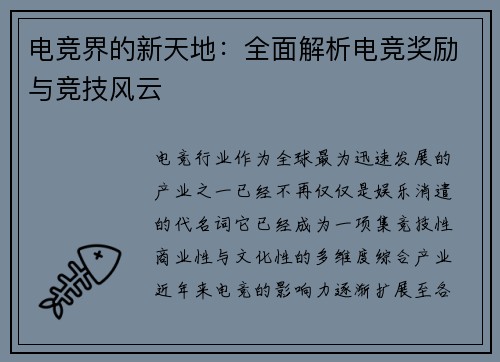 电竞界的新天地：全面解析电竞奖励与竞技风云

电竞行业作为全球最为迅速发展的产业之一已经不再仅仅是娱乐消遣的代名词它已经成为一项集竞技性商业性与文化性的多维度综合产业近年来电竞的影响力逐渐扩展至各